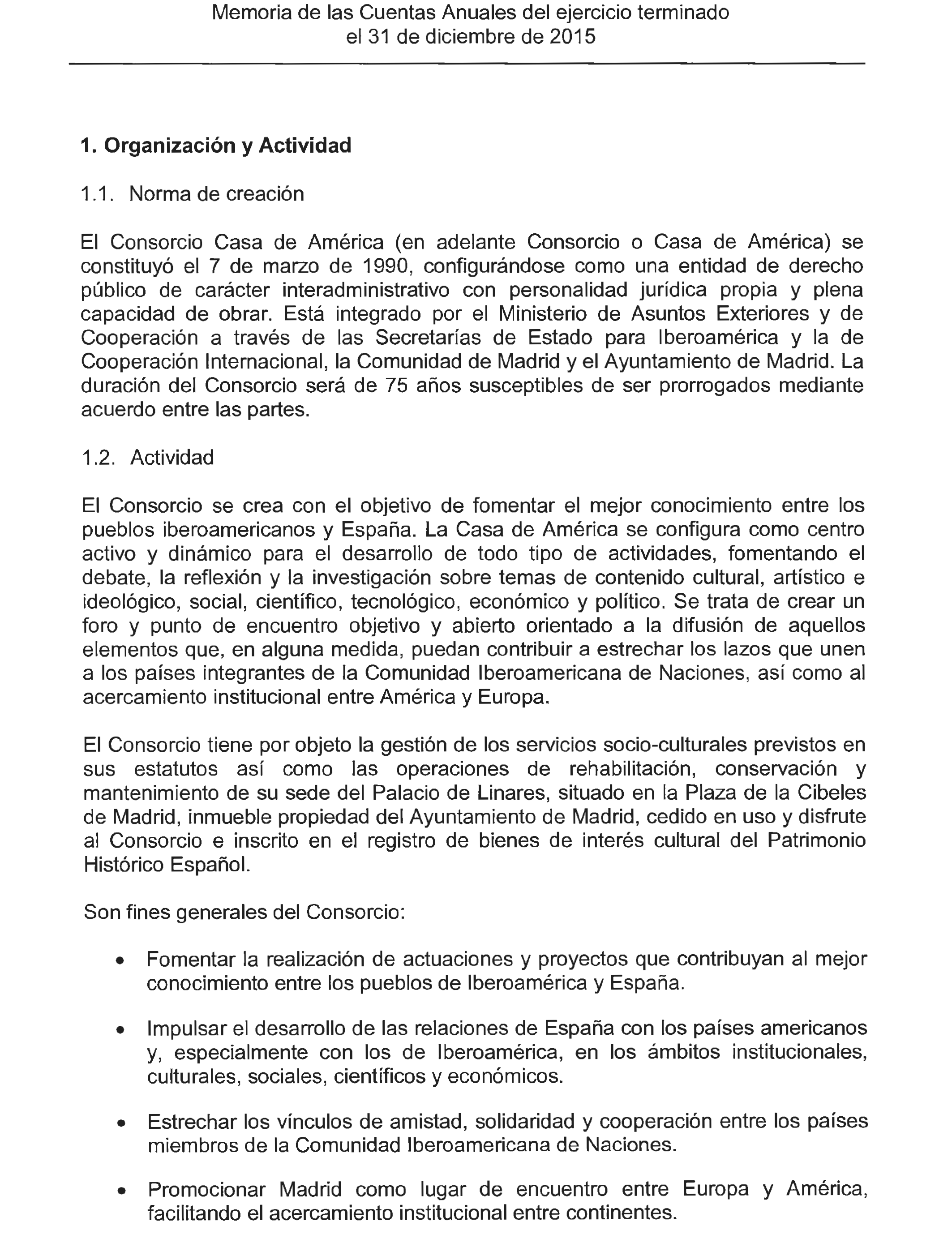 Memoria de las Cuentas Anuales del ejercicio terminado el 31 de diciembre de 2015

1. Organización y Actividad

1.1. Norma de creación

El Consorcio Casa de América (en adelante Consorcio o Casa de América) se constituyó el 7 de marzo de 1990, configurándose como una entidad de derecho público de carácter interadministrativo con personalidad jurídica propia y plena capacidad de obrar. Está integrado por el Ministerio de Asuntos Exteriores y de Cooperación a través de las Secretarías de Estado para Iberoamérica y la de Cooperación Internacional, la Comunidad de Madrid y el Ayuntamiento de Madrid. La duración del Consorcio será de 75 años susceptibles de ser prorrogados mediante acuerdo entre las partes.

1.2. Actividad

El Consorcio se crea con el objetivo de fomentar el mejor conocimiento entre los pueblos iberoamericanos y España. La Casa de América se configura como centro activo y dinámico para el desarrollo de todo tipo de actividades, fomentando el debate, la reflexión y la investigación sobre temas de contenido cultural, artístico e ideológico, social, científico, tecnológico, económico y político. Se trata de crear un foro y punto de encuentro objetivo y abierto orientado a la difusión de aquellos elementos que, en alguna medida, puedan contribuir a estrechar los lazos que unen a los países integrantes de la Comunidad Iberoamericana de Naciones, así como al acercamiento institucional entre América y Europa.

El Consorcio tiene por objeto la gestión de los servicios socio-culturales previstos en sus estatutos así como las operaciones de rehabilitación, conservación y mantenimiento de su sede del Palacio de Linares, situado en la Plaza de la Cibeles de Madrid, inmueble propiedad del Ayuntamiento de Madrid, cedido en uso y disfrute al Consorcio e inscrito en el registro de bienes de interés cultural del Patrimonio Histórico Español.

Son fines generales del Consorcio:

• Fomentar la realización de actuaciones y proyectos que contribuyan al mejor conocimiento entre los pueblos de Iberoamérica y España.

• Impulsar el desarrollo de las relaciones de España con los países americanos y, especialmente con los de Iberoamérica, en los ámbitos institucionales, culturales, sociales, científicos y económicos.

• Estrechar los vínculos de amistad, solidaridad y cooperación entre los países miembros de la Comunidad Iberoamericana de Naciones.

• Promocionar Madrid como lugar de encuentro entre Europa y América, facilitando el acercamiento institucional entre continentes.